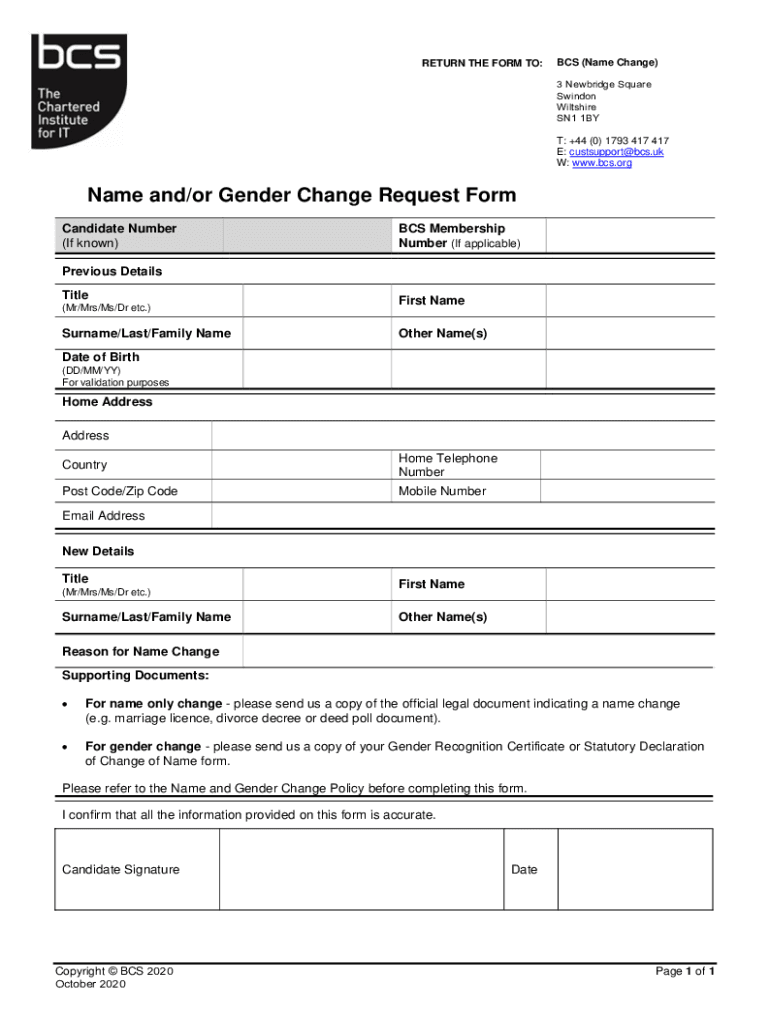 bcs
The Chartered Institute for IT

RETURN THE FORM TO: BCS (Name Change)

3 Newbridge Square
Swindon
Wiltshire
SN1 1BY

T: +44 (0) 1793 417 417
E: custsupport@bcs.uk
W: www.bcs.org

Name and/or Gender Change Request Form

| Candidate Number (If known) | | BCS Membership Number (If applicable) | |
|---|---|---|---|

Previous Details

| Title (Mr/Mrs/Ms/Dr etc.) | | First Name | |
|---|---|---|---|
| Surname/Last/Family Name | | Other Name(s) | |
| Date of Birth (DD/MM/YY) For validation purposes | | | |

Home Address

| Address | | | |
|---|---|---|---|
| Country | | Home Telephone Number | |
| Post Code/Zip Code | | Mobile Number | |
| Email Address | | | |

New Details

| Title (Mr/Mrs/Ms/Dr etc.) | | First Name | |
|---|---|---|---|
| Surname/Last/Family Name | | Other Name(s) | |

| Reason for Name Change | |
|---|---|

Supporting Documents:

• For name only change - please send us a copy of the official legal document indicating a name change (e.g. marriage licence, divorce decree or deed poll document).

• For gender change - please send us a copy of your Gender Recognition Certificate or Statutory Declaration of Change of Name form.

Please refer to the Name and Gender Change Policy before completing this form.

I confirm that all the information provided on this form is accurate.

| Candidate Signature | | Date | |
|---|---|---|---|

Copyright © BCS 2020
October 2020

Page 1 of 1